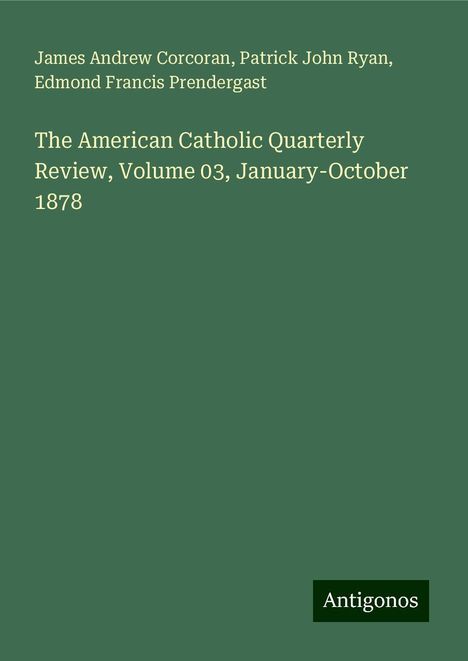 James Andrew Corcoran, Patrick John Ryan, Edmond Francis Prendergast

The American Catholic Quarterly Review, Volume 03, January-October 1878

Antigonos